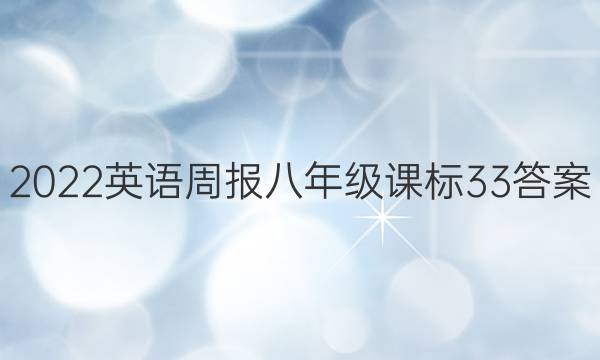 2022英语周报八年级课标33答案